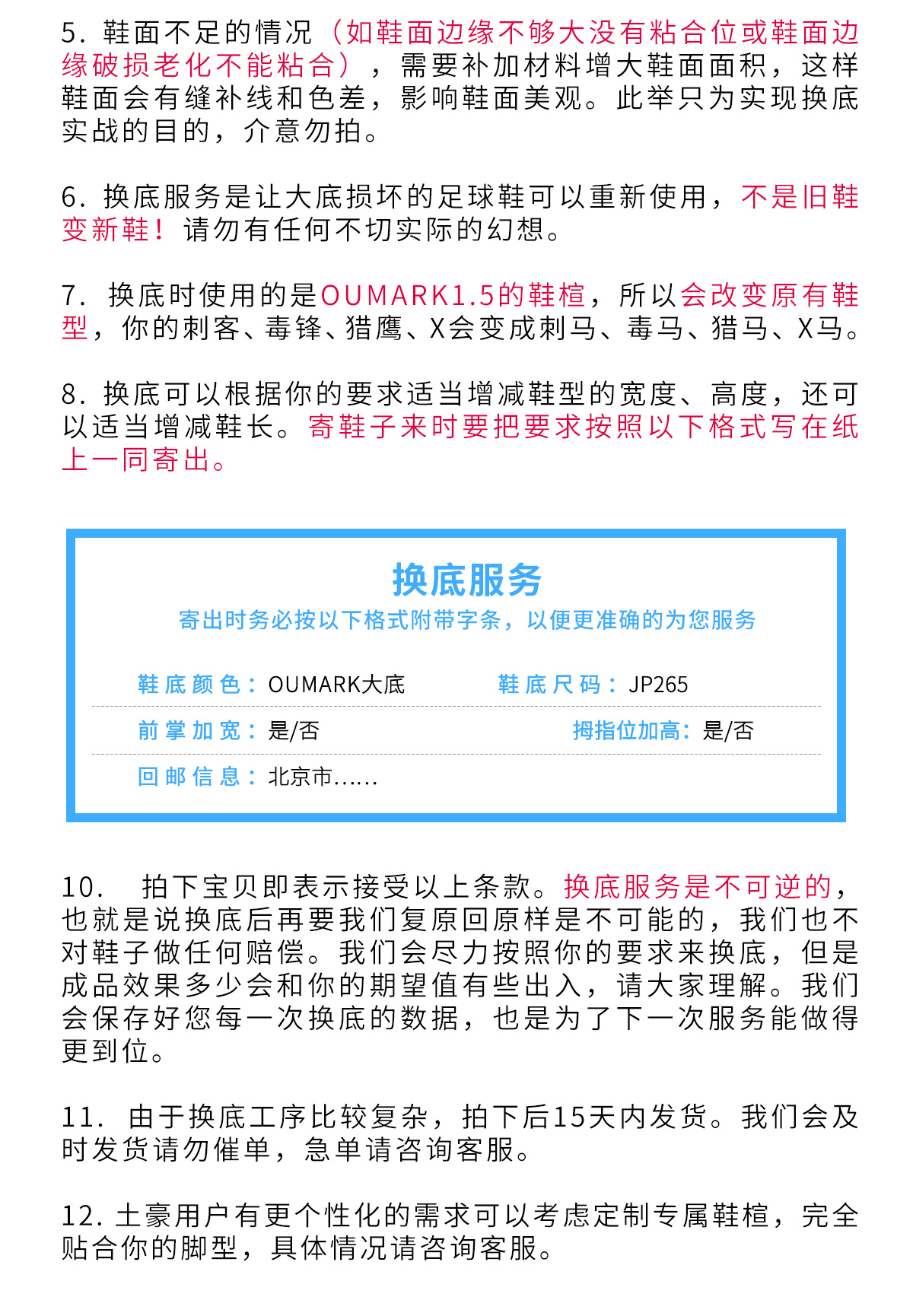 5. 鞋面不足的情况（如鞋面边缘不够大没有粘合位或鞋面边缘破损老化不能粘合），需要补加材料增大鞋面面积，这样鞋面会有缝补线和色差，影响鞋面美观。此举只为实现换底实战的目的，介意勿拍。

6. 换底服务是让大底损坏的足球鞋可以重新使用，不是旧鞋变新鞋！请勿有任何不切实际的幻想。

7. 换底时使用的是OUMARK1.5的鞋楦，所以会改变原有鞋型，你的刺客、毒锋、猎鹰、X会变成刺马、毒马、猎马、X马。

8. 换底可以根据你的要求适当增减鞋型的宽度、高度，还可以适当增减鞋长。寄鞋子来时要把要求按照以下格式写在纸上一同寄出。

换底服务

寄出时务必按以下格式附带字条，以便更准确的为您服务

鞋底颜色：OUMARK大底　　鞋底尺码：JP265

前掌加宽：是/否　　拇指位加高：是/否

回邮信息：北京市......

10. 拍下宝贝即表示接受以上条款。换底服务是不可逆的，也就是说换底后再要我们复原回原样是不可能的，我们也不对鞋子做任何赔偿。我们会尽力按照你的要求来换底，但是成品效果多少会和你的期望值有些出入，请大家理解。我们会保存好您每一次换底的数据，也是为了下一次服务能做得更到位。

11. 由于换底工序比较复杂，拍下后15天内发货。我们会及时发货请勿催单，急单请咨询客服。

12. 土豪用户有更个性化的需求可以考虑定制专属鞋楦，完全贴合你的脚型，具体情况请咨询客服。